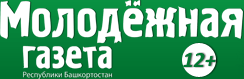 Молодёжная газета
12+
Республики Башкортостан